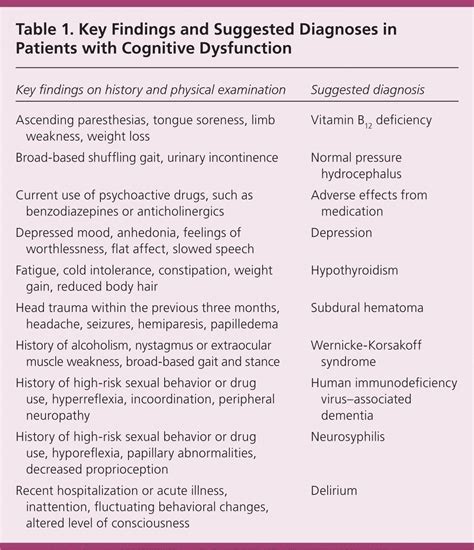 Table 1. Key Findings and Suggested Diagnoses in Patients with Cognitive Dysfunction

| Key findings on history and physical examination | Suggested diagnosis |
|---|---|
| Ascending paresthesias, tongue soreness, limb weakness, weight loss | Vitamin $B_{12}$ deficiency |
| Broad-based shuffling gait, urinary incontinence | Normal pressure hydrocephalus |
| Current use of psychoactive drugs, such as benzodiazepines or anticholinergics | Adverse effects from medication |
| Depressed mood, anhedonia, feelings of worthlessness, flat affect, slowed speech | Depression |
| Fatigue, cold intolerance, constipation, weight gain, reduced body hair | Hypothyroidism |
| Head trauma within the previous three months, headache, seizures, hemiparesis, papilledema | Subdural hematoma |
| History of alcoholism, nystagmus or extraocular muscle weakness, broad-based gait and stance | Wernicke-Korsakoff syndrome |
| History of high-risk sexual behavior or drug use, hyperreflexia, incoordination, peripheral neuropathy | Human immunodeficiency virus–associated dementia |
| History of high-risk sexual behavior or drug use, hyporeflexia, papillary abnormalities, decreased proprioception | Neurosyphilis |
| Recent hospitalization or acute illness, inattention, fluctuating behavioral changes, altered level of consciousness | Delirium |